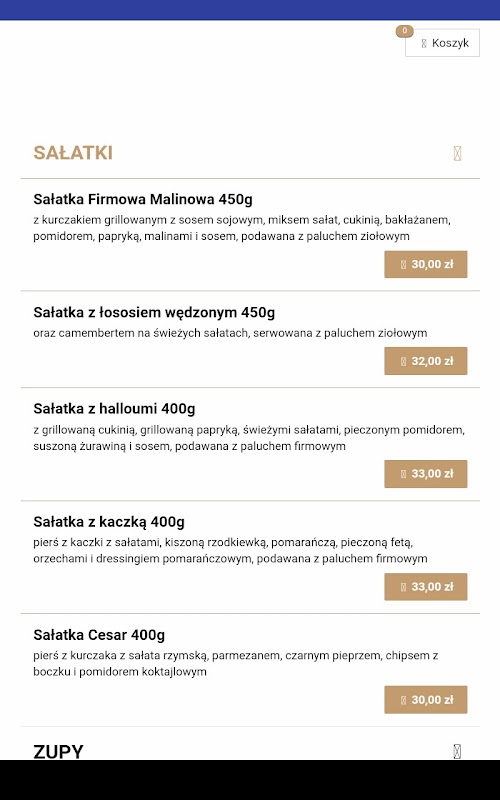 0

Koszyk

SAŁATKI

Sałatka Firmowa Malinowa 450g

z kurczakiem grillowanym z sosem sojowym, miksem sałat, cukinią, bakłażanem, pomidorem, papryką, malinami i sosem, podawana z paluchem ziołowym

30,00 zł

Sałatka z łososiem wędzonym 450g

oraz camembertem na świeżych sałatach, serwowana z paluchem ziołowym

32,00 zł

Sałatka z halloumi 400g

z grillowaną cukinią, grillowaną papryką, świeżymi sałatami, pieczonym pomidorem, suszoną żurawiną i sosem, podawana z paluchem firmowym

33,00 zł

Sałatka z kaczką 400g

pierś z kaczki z sałatami, kiszoną rzodkiewką, pomarańczą, pieczoną fetą, orzechami i dressingiem pomarańczowym, podawana z paluchem firmowym

33,00 zł

Sałatka Cesar 400g

pierś z kurczaka z sałata rzymską, parmezanem, czarnym pieprzem, chipsem z boczku i pomidorem koktajlowym

30,00 zł

ZUPY